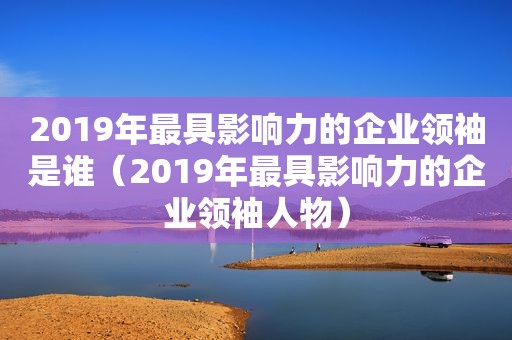 2019年最具影响力的企业领袖是谁（2019年最具影响力的企业领袖人物）